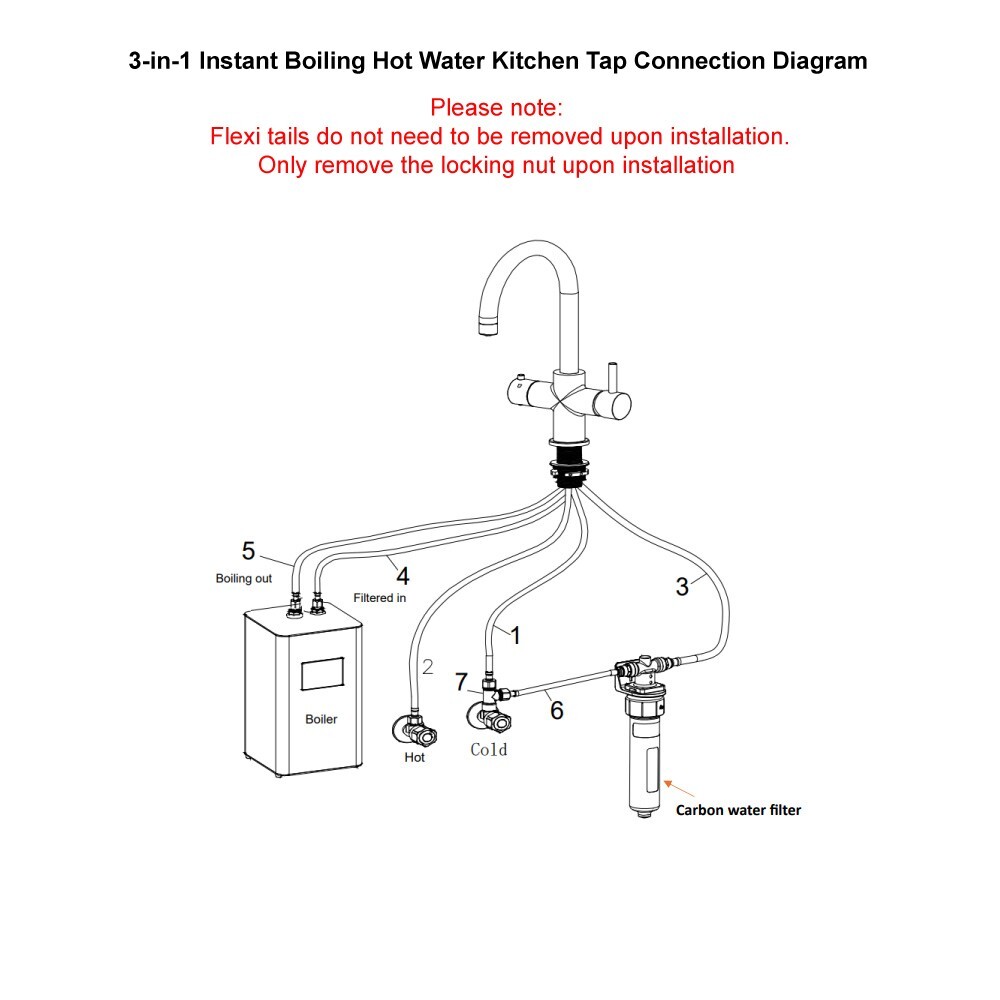 3-in-1 Instant Boiling Hot Water Kitchen Tap Connection Diagram

Please note:
Flexi tails do not need to be removed upon installation.
Only remove the locking nut upon installation

5
Boiling out
4
Filtered in
3
1
2
7
6
Boiler
Hot
Cold
Carbon water filter